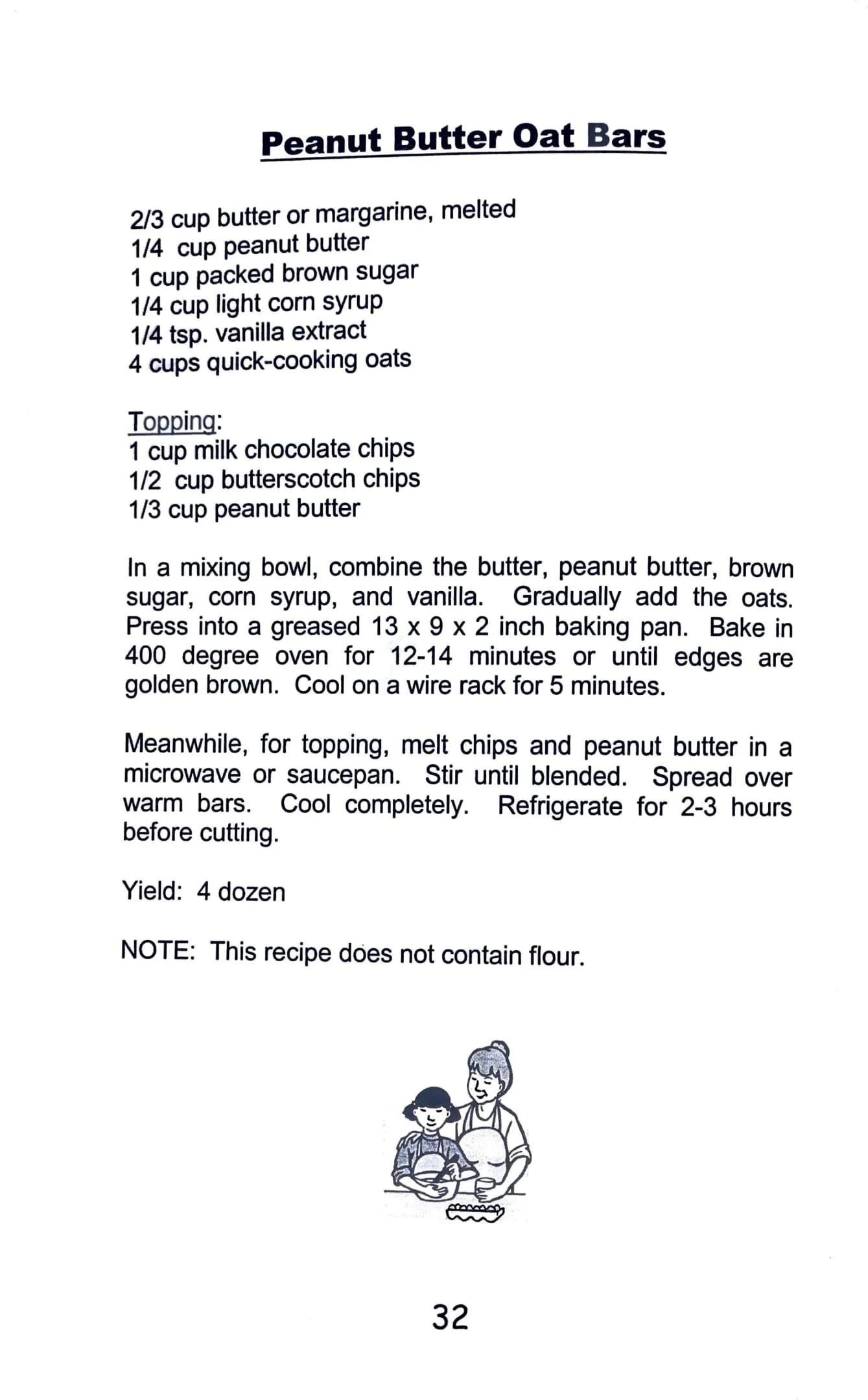 Peanut Butter Oat Bars

2/3 cup butter or margarine, melted
1/4 cup peanut butter
1 cup packed brown sugar
1/4 cup light corn syrup
1/4 tsp. vanilla extract
4 cups quick-cooking oats

Topping:
1 cup milk chocolate chips
1/2 cup butterscotch chips
1/3 cup peanut butter

In a mixing bowl, combine the butter, peanut butter, brown sugar, corn syrup, and vanilla. Gradually add the oats. Press into a greased 13 x 9 x 2 inch baking pan. Bake in 400 degree oven for 12-14 minutes or until edges are golden brown. Cool on a wire rack for 5 minutes.

Meanwhile, for topping, melt chips and peanut butter in a microwave or saucepan. Stir until blended. Spread over warm bars. Cool completely. Refrigerate for 2-3 hours before cutting.

Yield: 4 dozen

NOTE: This recipe does not contain flour.

32